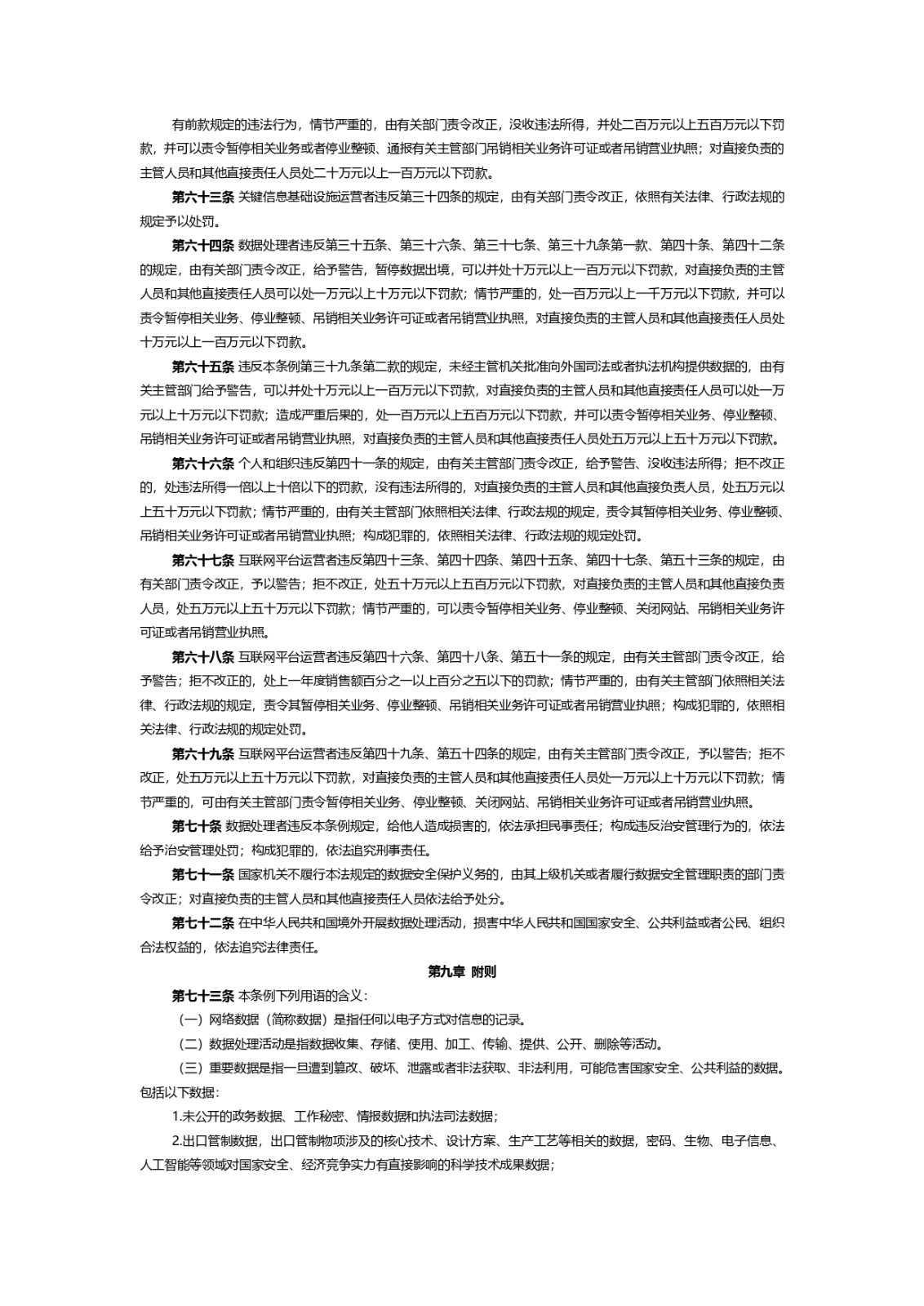 有前款规定的违法行为，情节严重的，由有关部门责令改正，没收违法所得，并处二百万元以上五百万元以下罚款，并可以责令暂停相关业务或者停业整顿、通报有关主管部门吊销相关业务许可证或者吊销营业执照；对直接负责的主管人员和其他直接责任人员处二十万元以上一百万元以下罚款。

第六十三条 关键信息基础设施运营者违反第三十四条的规定，由有关部门责令改正，依照有关法律、行政法规的规定予以处罚。

第六十四条 数据处理者违反第三十五条、第三十六条、第三十七条、第三十九条第一款、第四十条、第四十二条的规定，由有关部门责令改正，给予警告，暂停数据出境，可以并处十万元以上一百万元以下罚款，对直接负责的主管人员和其他直接责任人员可以处一万元以上十万元以下罚款；情节严重的，处一百万元以上一千万元以下罚款，并可以责令暂停相关业务、停业整顿、吊销相关业务许可证或者吊销营业执照，对直接负责的主管人员和其他直接责任人员处十万元以上一百万元以下罚款。

第六十五条 违反本条例第三十九条第二款的规定，未经主管机关批准向外国司法或者执法机构提供数据的，由有关主管部门给予警告，可以并处十万元以上一百万元以下罚款，对直接负责的主管人员和其他直接责任人员可以处一万元以上十万元以下罚款；造成严重后果的，处一百万元以上五百万元以下罚款，并可以责令暂停相关业务、停业整顿、吊销相关业务许可证或者吊销营业执照，对直接负责的主管人员和其他直接责任人员处五万元以上五十万元以下罚款。

第六十六条 个人和组织违反第四十一条的规定，由有关主管部门责令改正，给予警告、没收违法所得；拒不改正的，处违法所得一倍以上十倍以下的罚款，没有违法所得的，对直接负责的主管人员和其他直接负责人员，处五万元以上五十万元以下罚款；情节严重的，由有关主管部门依照相关法律、行政法规的规定，责令其暂停相关业务、停业整顿、吊销相关业务许可证或者吊销营业执照；构成犯罪的，依照相关法律、行政法规的规定处罚。

第六十七条 互联网平台运营者违反第四十三条、第四十四条、第四十五条、第四十七条、第五十三条的规定，由有关部门责令改正，予以警告；拒不改正，处五十万元以上五百万元以下罚款，对直接负责的主管人员和其他直接负责人员，处五万元以上五十万元以下罚款；情节严重的，可以责令暂停相关业务、停业整顿、关闭网站、吊销相关业务许可证或者吊销营业执照。

第六十八条 互联网平台运营者违反第四十六条、第四十八条、第五十一条的规定，由有关主管部门责令改正，给予警告；拒不改正的，处上一年度销售额百分之一以上百分之五以下的罚款；情节严重的，由有关主管部门依照相关法律、行政法规的规定，责令其暂停相关业务、停业整顿、吊销相关业务许可证或者吊销营业执照；构成犯罪的，依照相关法律、行政法规的规定处罚。

第六十九条 互联网平台运营者违反第四十九条、第五十四条的规定，由有关主管部门责令改正，予以警告；拒不改正，处五万元以上五十万元以下罚款，对直接负责的主管人员和其他直接责任人员处一万元以上十万元以下罚款；情节严重的，可由有关主管部门责令暂停相关业务、停业整顿、关闭网站、吊销相关业务许可证或者吊销营业执照。

第七十条 数据处理者违反本条例规定，给他人造成损害的，依法承担民事责任；构成违反治安管理行为的，依法给予治安管理处罚；构成犯罪的，依法追究刑事责任。

第七十一条 国家机关不履行本法规定的数据安全保护义务的，由其上级机关或者履行数据安全管理职责的部门责令改正；对直接负责的主管人员和其他直接责任人员依法给予处分。

第七十二条 在中华人民共和国境外开展数据处理活动，损害中华人民共和国国家安全、公共利益或者公民、组织合法权益的，依法追究法律责任。

第九章 附则

第七十三条 本条例下列用语的含义：

（一）网络数据（简称数据）是指任何以电子方式对信息的记录。

（二）数据处理活动是指数据收集、存储、使用、加工、传输、提供、公开、删除等活动。

（三）重要数据是指一旦遭到篡改、破坏、泄露或者非法获取、非法利用，可能危害国家安全、公共利益的数据。包括以下数据：

1.未公开的政务数据、工作秘密、情报数据和执法司法数据；

2.出口管制数据，出口管制物项涉及的核心技术、设计方案、生产工艺等相关的数据，密码、生物、电子信息、人工智能等领域对国家安全、经济竞争实力有直接影响的科学技术成果数据；